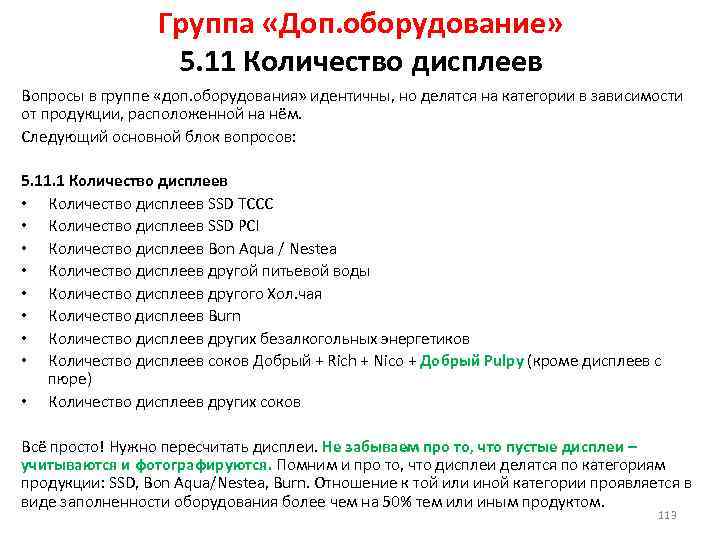 Группа «Доп.оборудование»
5.11 Количество дисплеев

Вопросы в группе «доп.оборудования» идентичны, но делятся на категории в зависимости от продукции, расположенной на нём.

Следующий основной блок вопросов:

5.11.1 Количество дисплеев
• Количество дисплеев SSD TCCC
• Количество дисплеев SSD PCI
• Количество дисплеев Bon Aqua / Nestea
• Количество дисплеев другой питьевой воды
• Количество дисплеев другого Хол.чая
• Количество дисплеев Burn
• Количество дисплеев других безалкогольных энергетиков
• Количество дисплеев соков Добрый + Rich + Nico + Добрый Pulpy (кроме дисплеев с пюре)
• Количество дисплеев других соков

Всё просто! Нужно пересчитать дисплеи. Не забываем про то, что пустые дисплеи – учитываются и фотографируются. Помним и про то, что дисплеи делятся по категориям продукции: SSD, Bon Aqua/Nestea, Burn. Отношение к той или иной категории проявляется в виде заполненности оборудования более чем на 50% тем или иным продуктом.

113